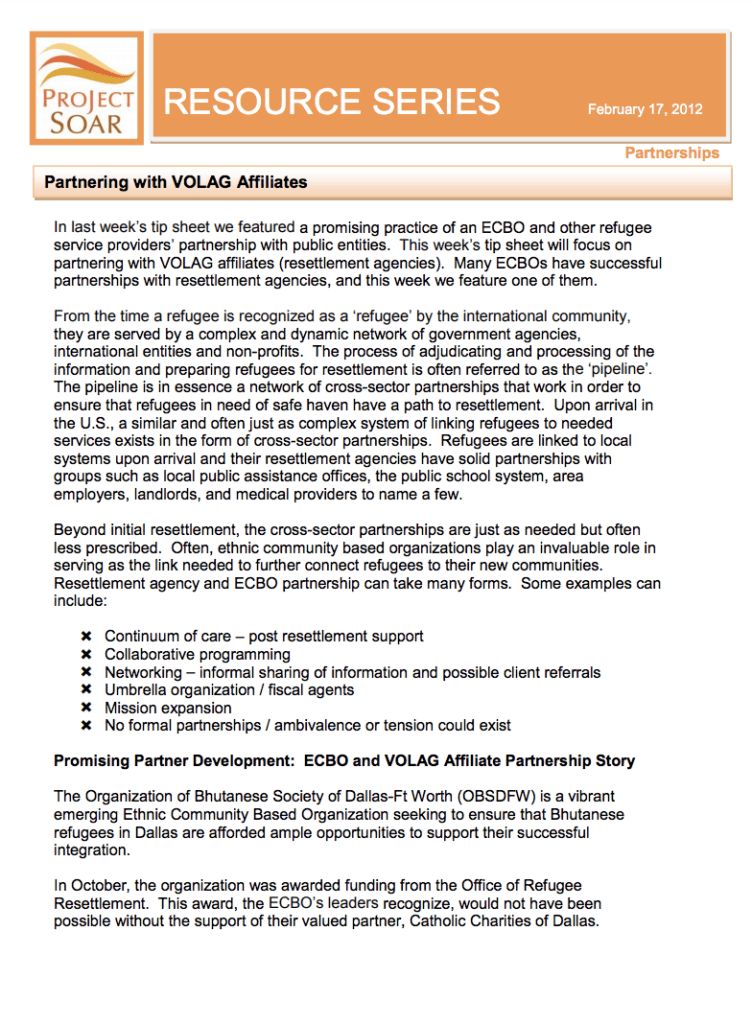 PROJECT SOAR

RESOURCE SERIES

February 17, 2012

Partnerships

Partnering with VOLAG Affiliates

In last week's tip sheet we featured a promising practice of an ECBO and other refugee service providers' partnership with public entities. This week's tip sheet will focus on partnering with VOLAG affiliates (resettlement agencies). Many ECBOs have successful partnerships with resettlement agencies, and this week we feature one of them.

From the time a refugee is recognized as a 'refugee' by the international community, they are served by a complex and dynamic network of government agencies, international entities and non-profits. The process of adjudicating and processing of the information and preparing refugees for resettlement is often referred to as the 'pipeline'. The pipeline is in essence a network of cross-sector partnerships that work in order to ensure that refugees in need of safe haven have a path to resettlement. Upon arrival in the U.S., a similar and often just as complex system of linking refugees to needed services exists in the form of cross-sector partnerships. Refugees are linked to local systems upon arrival and their resettlement agencies have solid partnerships with groups such as local public assistance offices, the public school system, area employers, landlords, and medical providers to name a few.

Beyond initial resettlement, the cross-sector partnerships are just as needed but often less prescribed. Often, ethnic community based organizations play an invaluable role in serving as the link needed to further connect refugees to their new communities. Resettlement agency and ECBO partnership can take many forms. Some examples can include:

✖ Continuum of care – post resettlement support
✖ Collaborative programming
✖ Networking – informal sharing of information and possible client referrals
✖ Umbrella organization / fiscal agents
✖ Mission expansion
✖ No formal partnerships / ambivalence or tension could exist

Promising Partner Development: ECBO and VOLAG Affiliate Partnership Story

The Organization of Bhutanese Society of Dallas-Ft Worth (OBSDFW) is a vibrant emerging Ethnic Community Based Organization seeking to ensure that Bhutanese refugees in Dallas are afforded ample opportunities to support their successful integration.

In October, the organization was awarded funding from the Office of Refugee Resettlement. This award, the ECBO's leaders recognize, would not have been possible without the support of their valued partner, Catholic Charities of Dallas.